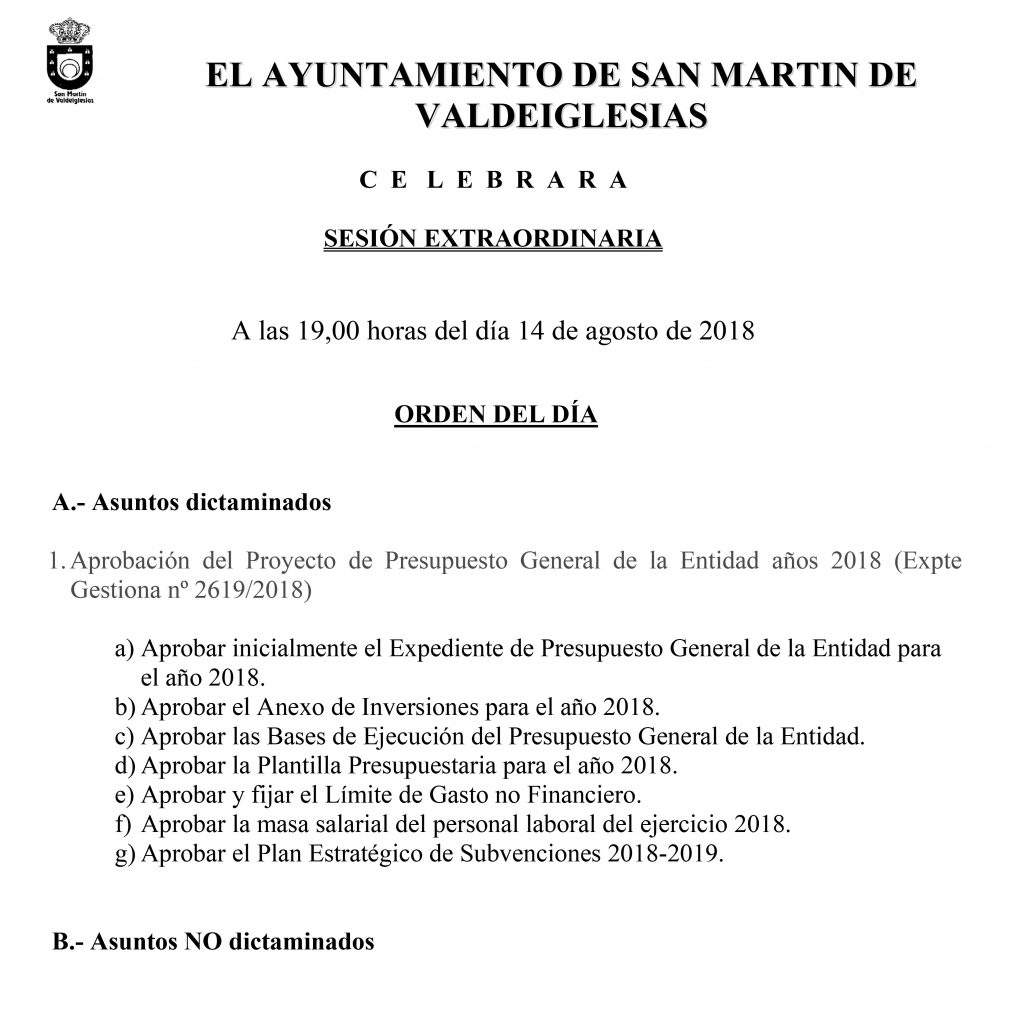 San Martín de Valdeiglesias

EL AYUNTAMIENTO DE SAN MARTIN DE VALDEIGLESIAS

C E L E B R A R A

SESIÓN EXTRAORDINARIA

A las 19,00 horas del día 14 de agosto de 2018

ORDEN DEL DÍA

A.- Asuntos dictaminados

1. Aprobación del Proyecto de Presupuesto General de la Entidad años 2018 (Expte Gestiona nº 2619/2018)

a) Aprobar inicialmente el Expediente de Presupuesto General de la Entidad para el año 2018.
b) Aprobar el Anexo de Inversiones para el año 2018.
c) Aprobar las Bases de Ejecución del Presupuesto General de la Entidad.
d) Aprobar la Plantilla Presupuestaria para el año 2018.
e) Aprobar y fijar el Límite de Gasto no Financiero.
f) Aprobar la masa salarial del personal laboral del ejercicio 2018.
g) Aprobar el Plan Estratégico de Subvenciones 2018-2019.

B.- Asuntos NO dictaminados